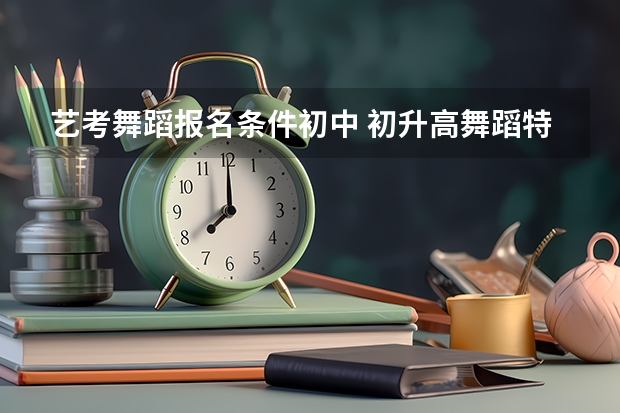 艺考舞蹈报名条件初中 初升高舞蹈特

11 12 1
10 2
9 3
8 4
7 6 5